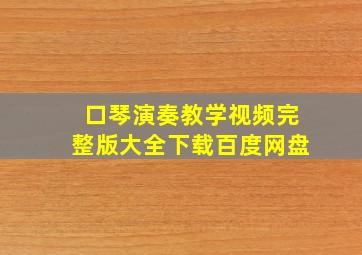 口琴演奏教学视频完整版大全下载百度网盘